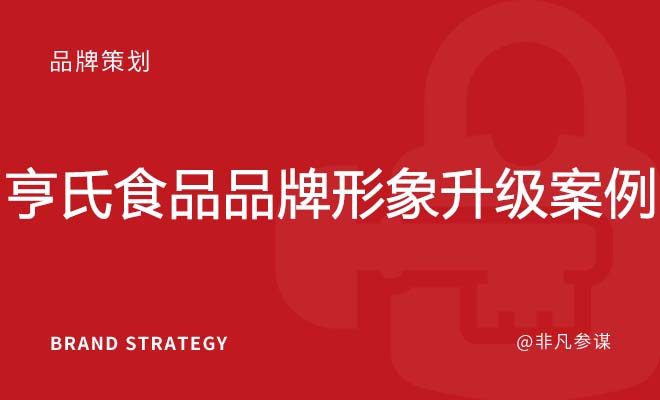 品牌策划

亨氏食品品牌形象升级案例

BRAND STRATEGY

@非凡参谋